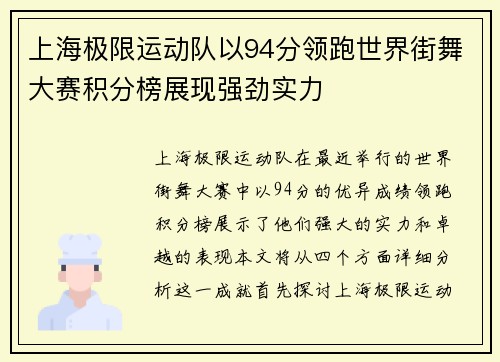 上海极限运动队以94分领跑世界街舞大赛积分榜展现强劲实力

上海极限运动队在最近举行的世界街舞大赛中以94分的优异成绩领跑积分榜展示了他们强大的实力和卓越的表现本文将从四个方面详细分析这一成就首先探讨上海极限运动